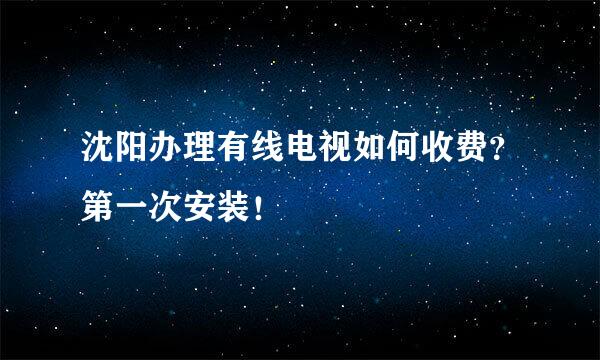 沈阳办理有线电视如何收费？第一次安装！